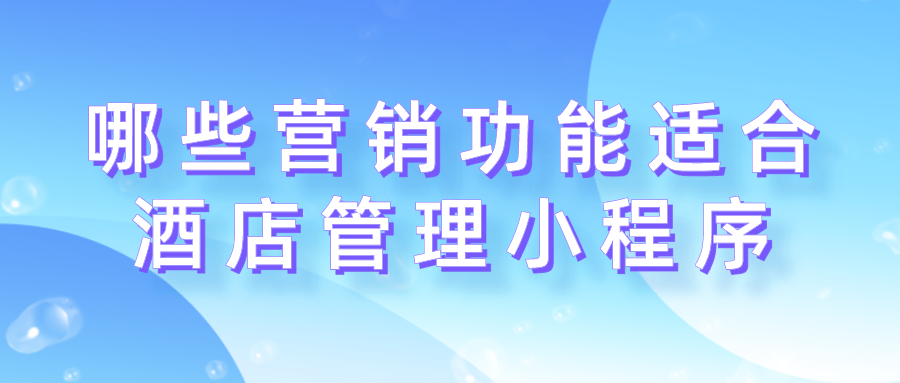 哪些营销功能适合
酒店管理小程序